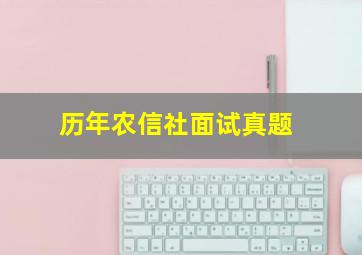 历年农信社面试真题